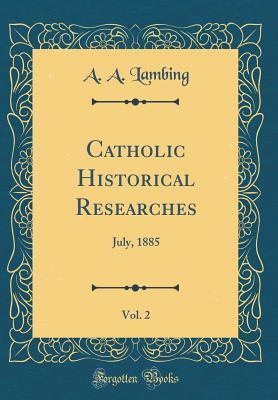 A. A. Lambing

Catholic Historical Researches

July, 1885

Vol. 2

Forgotten Books